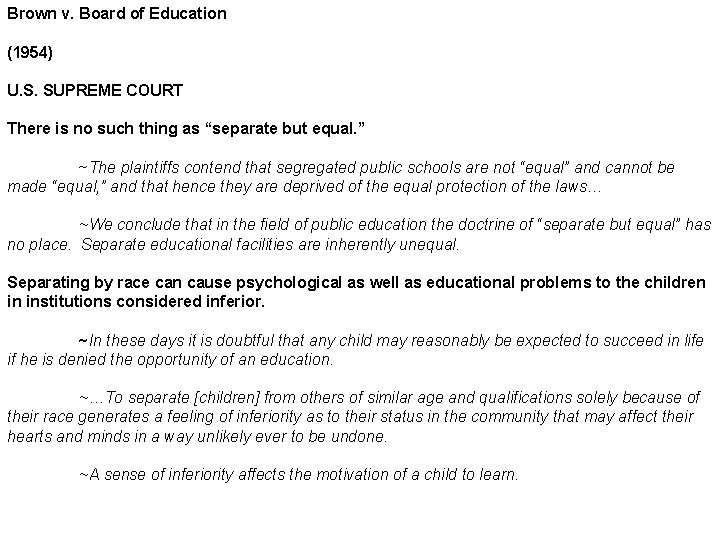 Brown v. Board of Education

(1954)

U.S. SUPREME COURT

There is no such thing as “separate but equal.”

~The plaintiffs contend that segregated public schools are not “equal” and cannot be made “equal,” and that hence they are deprived of the equal protection of the laws…

~We conclude that in the field of public education the doctrine of “separate but equal” has no place. Separate educational facilities are inherently unequal.

Separating by race can cause psychological as well as educational problems to the children in institutions considered inferior.

~In these days it is doubtful that any child may reasonably be expected to succeed in life if he is denied the opportunity of an education.

~…To separate [children] from others of similar age and qualifications solely because of their race generates a feeling of inferiority as to their status in the community that may affect their hearts and minds in a way unlikely ever to be undone.

~A sense of inferiority affects the motivation of a child to learn.